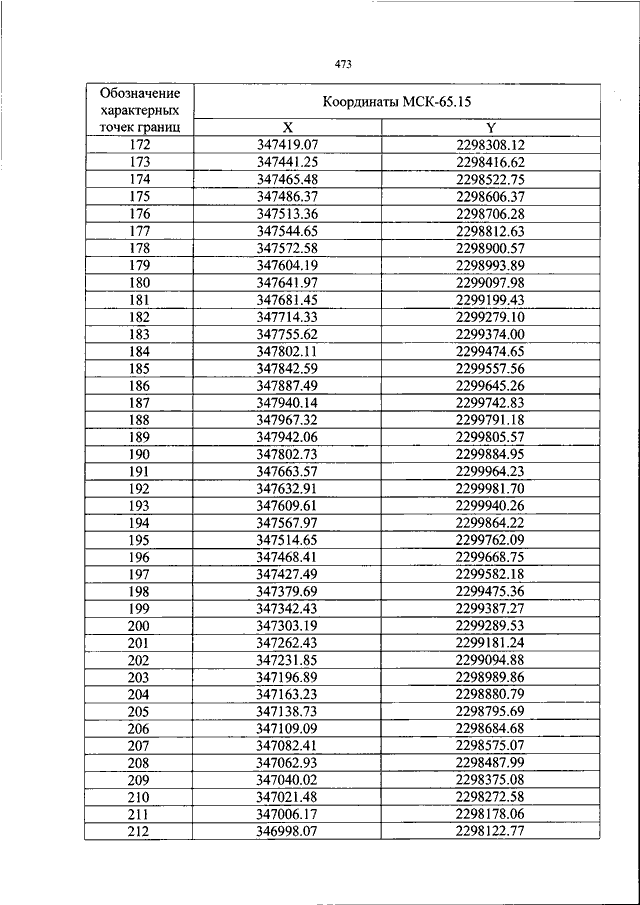 473

| Обозначение характерных точек границ | Координаты МСК-65.15 | |
|---|---|---|
| | X | Y |
| 172 | 347419.07 | 2298308.12 |
| 173 | 347441.25 | 2298416.62 |
| 174 | 347465.48 | 2298522.75 |
| 175 | 347486.37 | 2298606.37 |
| 176 | 347513.36 | 2298706.28 |
| 177 | 347544.65 | 2298812.63 |
| 178 | 347572.58 | 2298900.57 |
| 179 | 347604.19 | 2298993.89 |
| 180 | 347641.97 | 2299097.98 |
| 181 | 347681.45 | 2299199.43 |
| 182 | 347714.33 | 2299279.10 |
| 183 | 347755.62 | 2299374.00 |
| 184 | 347802.11 | 2299474.65 |
| 185 | 347842.59 | 2299557.56 |
| 186 | 347887.49 | 2299645.26 |
| 187 | 347940.14 | 2299742.83 |
| 188 | 347967.32 | 2299791.18 |
| 189 | 347942.06 | 2299805.57 |
| 190 | 347802.73 | 2299884.95 |
| 191 | 347663.57 | 2299964.23 |
| 192 | 347632.91 | 2299981.70 |
| 193 | 347609.61 | 2299940.26 |
| 194 | 347567.97 | 2299864.22 |
| 195 | 347514.65 | 2299762.09 |
| 196 | 347468.41 | 2299668.75 |
| 197 | 347427.49 | 2299582.18 |
| 198 | 347379.69 | 2299475.36 |
| 199 | 347342.43 | 2299387.27 |
| 200 | 347303.19 | 2299289.53 |
| 201 | 347262.43 | 2299181.24 |
| 202 | 347231.85 | 2299094.88 |
| 203 | 347196.89 | 2298989.86 |
| 204 | 347163.23 | 2298880.79 |
| 205 | 347138.73 | 2298795.69 |
| 206 | 347109.09 | 2298684.68 |
| 207 | 347082.41 | 2298575.07 |
| 208 | 347062.93 | 2298487.99 |
| 209 | 347040.02 | 2298375.08 |
| 210 | 347021.48 | 2298272.58 |
| 211 | 347006.17 | 2298178.06 |
| 212 | 346998.07 | 2298122.77 |